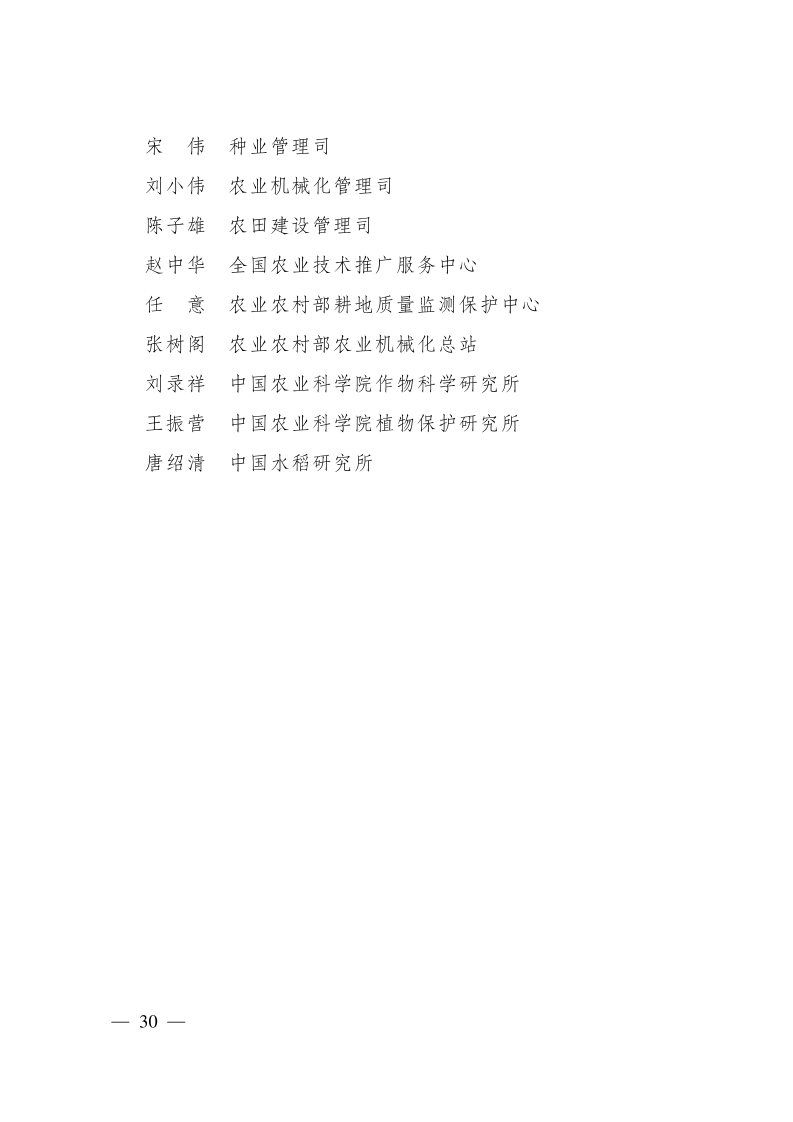 宋　伟　种业管理司
刘小伟　农业机械化管理司
陈子雄　农田建设管理司
赵中华　全国农业技术推广服务中心
任　意　农业农村部耕地质量监测保护中心
张树阁　农业农村部农业机械化总站
刘录祥　中国农业科学院作物科学研究所
王振营　中国农业科学院植物保护研究所
唐绍清　中国水稻研究所

— 30 —